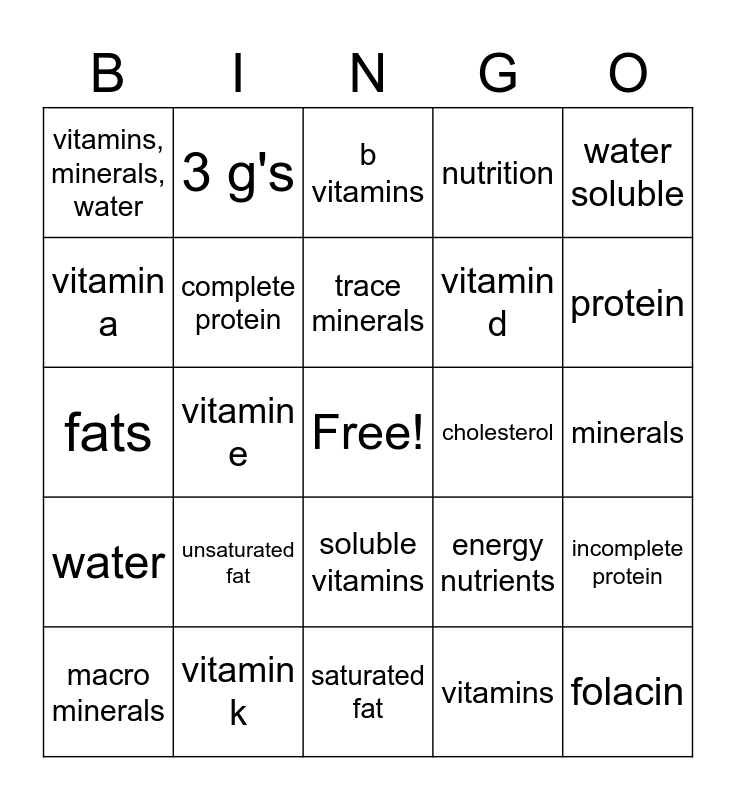 | B | I | N | G | O |
|---|---|---|---|---|
| vitamins, minerals, water | 3 g's | b vitamins | nutrition | water soluble |
| vitamin a | complete protein | trace minerals | vitamin d | protein |
| fats | vitamin e | Free! | cholesterol | minerals |
| water | unsaturated fat | soluble vitamins | energy nutrients | incomplete protein |
| macro minerals | vitamin k | saturated fat | vitamins | folacin |